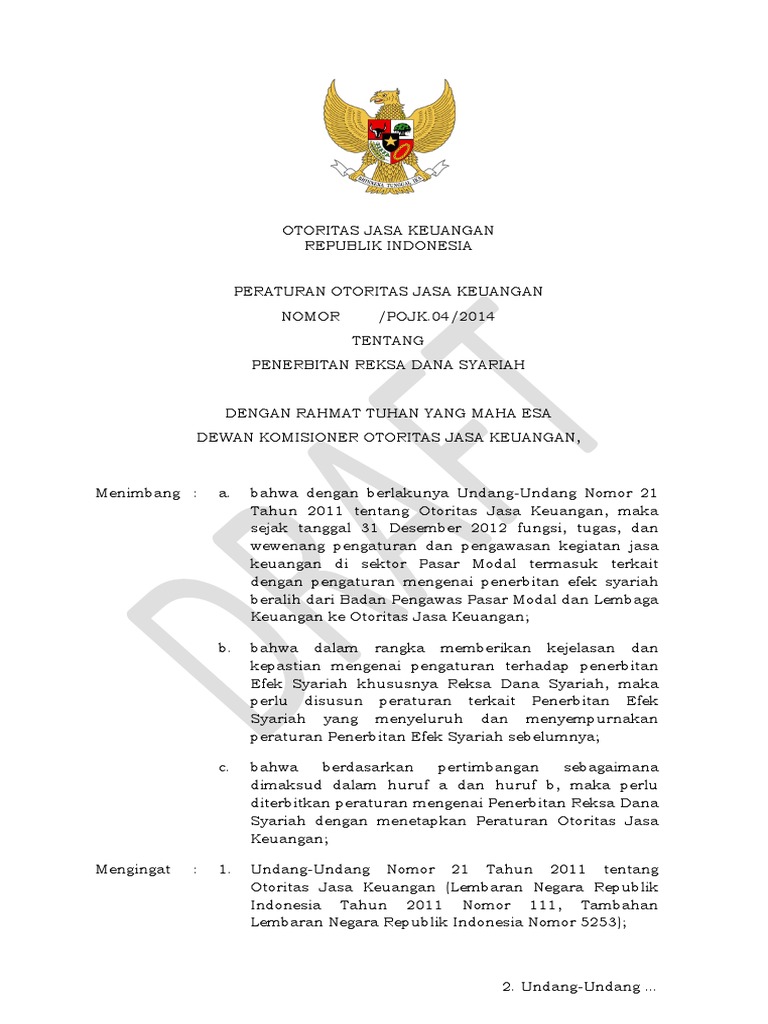 BHINNEKA TUNGGAL IKA

OTORITAS JASA KEUANGAN
REPUBLIK INDONESIA

PERATURAN OTORITAS JASA KEUANGAN
NOMOR /POJK.04/2014
TENTANG
PENERBITAN REKSA DANA SYARIAH

DENGAN RAHMAT TUHAN YANG MAHA ESA
DEWAN KOMISIONER OTORITAS JASA KEUANGAN,

DRAFT

Menimbang : a. bahwa dengan berlakunya Undang-Undang Nomor 21 Tahun 2011 tentang Otoritas Jasa Keuangan, maka sejak tanggal 31 Desember 2012 fungsi, tugas, dan wewenang pengaturan dan pengawasan kegiatan jasa keuangan di sektor Pasar Modal termasuk terkait dengan pengaturan mengenai penerbitan efek syariah beralih dari Badan Pengawas Pasar Modal dan Lembaga Keuangan ke Otoritas Jasa Keuangan;

b. bahwa dalam rangka memberikan kejelasan dan kepastian mengenai pengaturan terhadap penerbitan Efek Syariah khususnya Reksa Dana Syariah, maka perlu disusun peraturan terkait Penerbitan Efek Syariah yang menyeluruh dan menyempurnakan peraturan Penerbitan Efek Syariah sebelumnya;

c. bahwa berdasarkan pertimbangan sebagaimana dimaksud dalam huruf a dan huruf b, maka perlu diterbitkan peraturan mengenai Penerbitan Reksa Dana Syariah dengan menetapkan Peraturan Otoritas Jasa Keuangan;

Mengingat : 1. Undang-Undang Nomor 21 Tahun 2011 tentang Otoritas Jasa Keuangan (Lembaran Negara Republik Indonesia Tahun 2011 Nomor 111, Tambahan Lembaran Negara Republik Indonesia Nomor 5253);

2. Undang-Undang ...